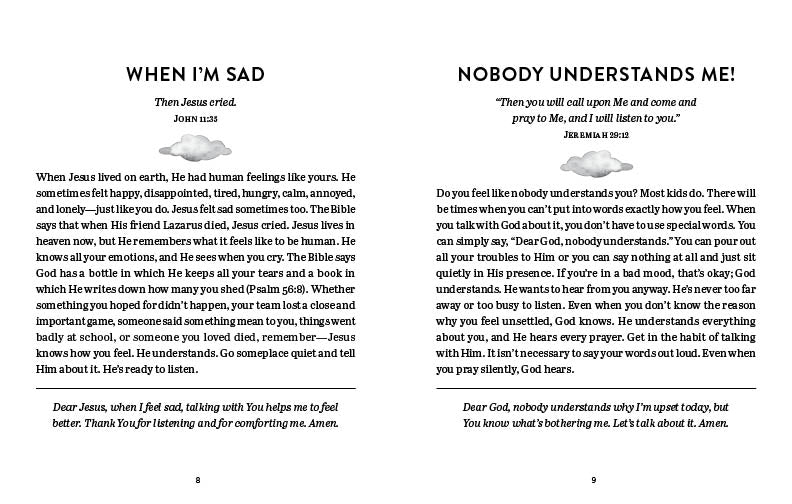 WHEN I'M SAD

Then Jesus cried.
JOHN 11:35

When Jesus lived on earth, He had human feelings like yours. He sometimes felt happy, disappointed, tired, hungry, calm, annoyed, and lonely—just like you do. Jesus felt sad sometimes too. The Bible says that when His friend Lazarus died, Jesus cried. Jesus lives in heaven now, but He remembers what it feels like to be human. He knows all your emotions, and He sees when you cry. The Bible says God has a bottle in which He keeps all your tears and a book in which He writes down how many you shed (Psalm 56:8). Whether something you hoped for didn't happen, your team lost a close and important game, someone said something mean to you, things went badly at school, or someone you loved died, remember—Jesus knows how you feel. He understands. Go someplace quiet and tell Him about it. He's ready to listen.

Dear Jesus, when I feel sad, talking with You helps me to feel better. Thank You for listening and for comforting me. Amen.

8

NOBODY UNDERSTANDS ME!

"Then you will call upon Me and come and pray to Me, and I will listen to you."
JEREMIAH 29:12

Do you feel like nobody understands you? Most kids do. There will be times when you can't put into words exactly how you feel. When you talk with God about it, you don't have to use special words. You can simply say, "Dear God, nobody understands." You can pour out all your troubles to Him or you can say nothing at all and just sit quietly in His presence. If you're in a bad mood, that's okay; God understands. He wants to hear from you anyway. He's never too far away or too busy to listen. Even when you don't know the reason why you feel unsettled, God knows. He understands everything about you, and He hears every prayer. Get in the habit of talking with Him. It isn't necessary to say your words out loud. Even when you pray silently, God hears.

Dear God, nobody understands why I'm upset today, but You know what's bothering me. Let's talk about it. Amen.

9